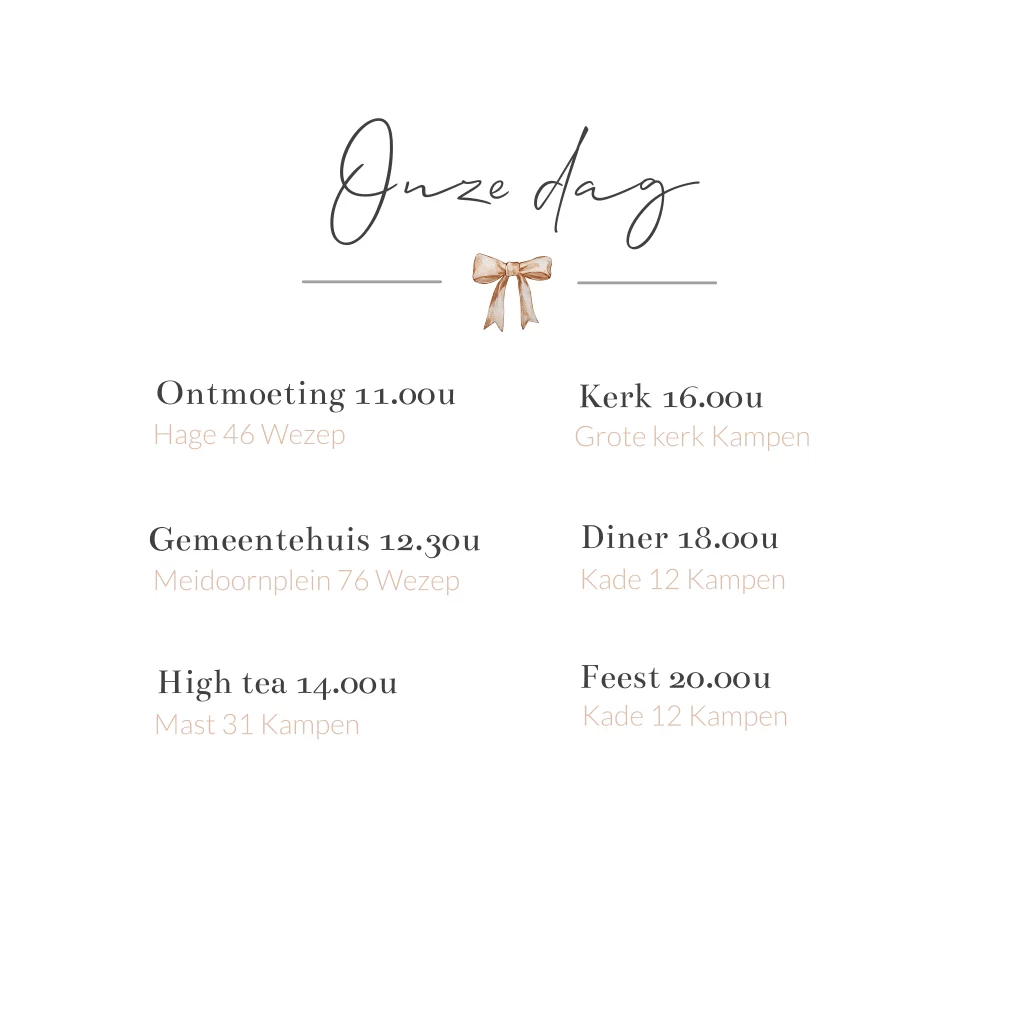 Onze dag

Ontmoeting 11.00u
Hage 46 Wezep

Gemeentehuis 12.30u
Meidoornplein 76 Wezep

High tea 14.00u
Mast 31 Kampen

Kerk 16.00u
Grote kerk Kampen

Diner 18.00u
Kade 12 Kampen

Feest 20.00u
Kade 12 Kampen